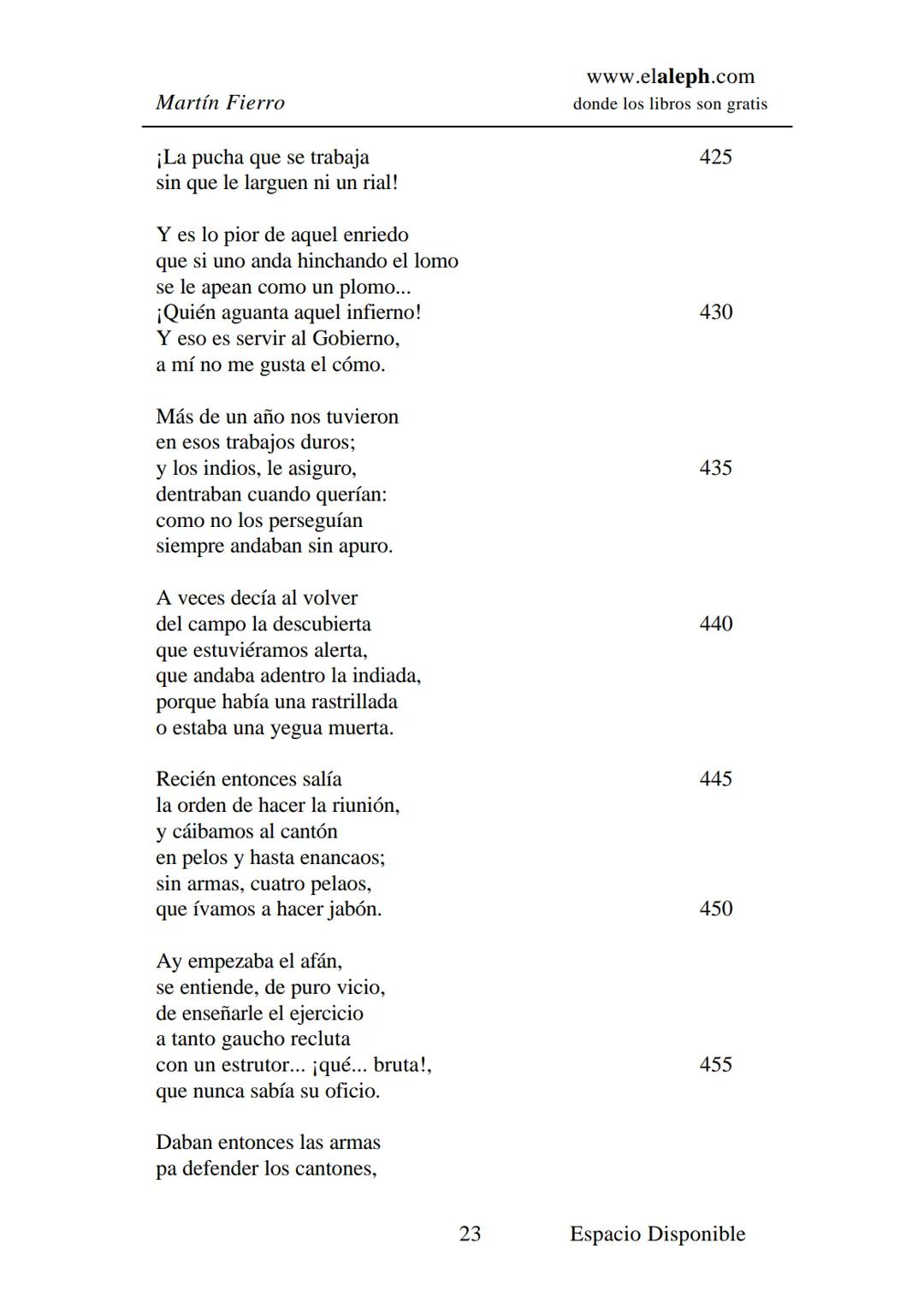 Martín Fierro

www.elaleph.com
donde los libros son gratis

¡La pucha que se trabaja 425
sin que le larguen ni un rial!

Y es lo pior de aquel enriedo
que si uno anda hinchando el lomo
se le apean como un plomo...
¡Quién aguanta aquel infierno! 430
Y eso es servir al Gobierno,
a mí no me gusta el cómo.

Más de un año nos tuvieron
en esos trabajos duros;
y los indios, le asiguro, 435
dentraban cuando querían:
como no los perseguían
siempre andaban sin apuro.

A veces decía al volver
del campo la descubierta 440
que estuviéramos alerta,
que andaba adentro la indiada,
porque había una rastrillada
o estaba una yegua muerta.

Recién entonces salía 445
la orden de hacer la riunión,
y cáibamos al cantón
en pelos y hasta enancaos;
sin armas, cuatro pelaos,
que ívamos a hacer jabón. 450

Ay empezaba el afán,
se entiende, de puro vicio,
de enseñarle el ejercicio
a tanto gaucho recluta
con un estrutor... ¡qué... bruta!, 455
que nunca sabía su oficio.

Daban entonces las armas
pa defender los cantones,

23 Espacio Disponible